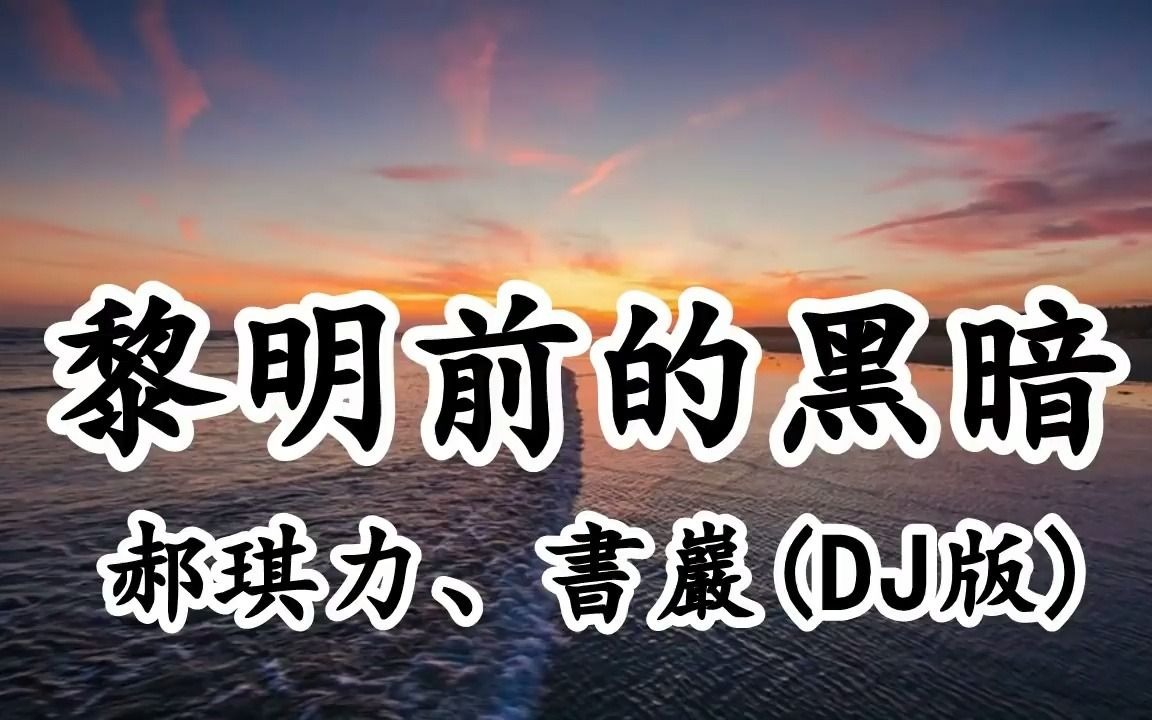 黎明前的黑暗

郝琪力、書巖(DJ版)